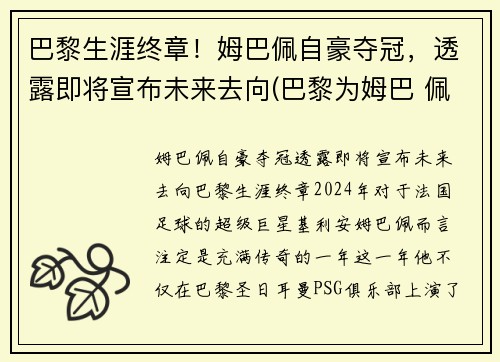 巴黎生涯终章！姆巴佩自豪夺冠，透露即将宣布未来去向(巴黎为姆巴 佩

姆巴佩自豪夺冠透露即将宣布未来去向巴黎生涯终章2024年对于法国足球的超级巨星基利安姆巴佩而言注定是充满传奇的一年这一年他不仅在巴黎圣日耳曼PSG俱乐部上演了